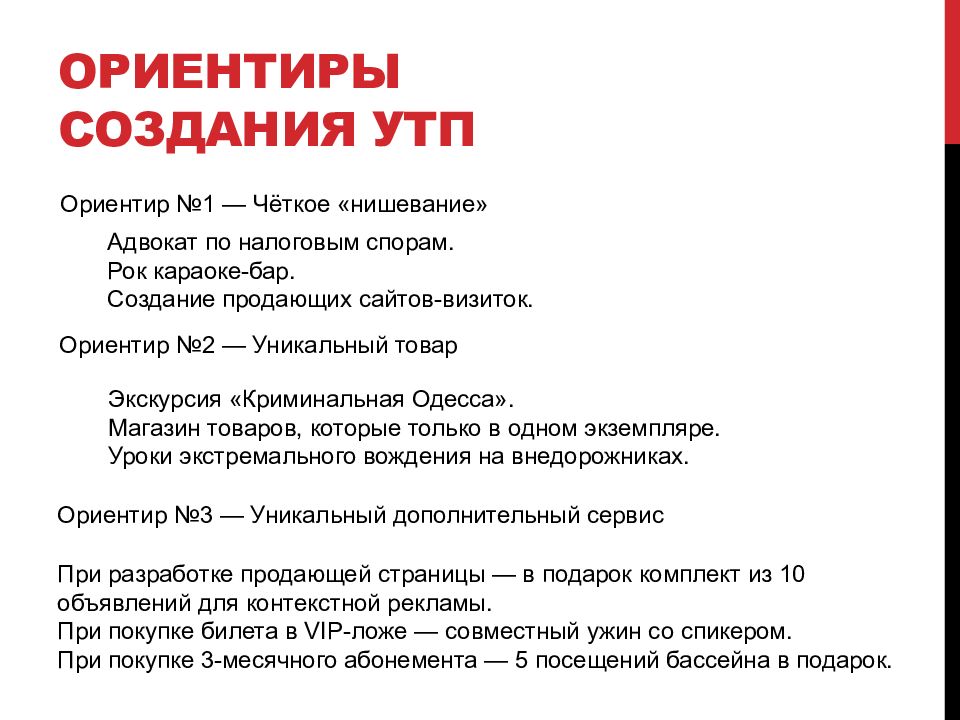 ОРИЕНТИРЫ СОЗДАНИЯ УТП

Ориентир №1 — Чёткое «нишевание»

Адвокат по налоговым спорам.
Рок караоке-бар.
Создание продающих сайтов-визиток.

Ориентир №2 — Уникальный товар

Экскурсия «Криминальная Одесса».
Магазин товаров, которые только в одном экземпляре.
Уроки экстремального вождения на внедорожниках.

Ориентир №3 — Уникальный дополнительный сервис

При разработке продающей страницы — в подарок комплект из 10 объявлений для контекстной рекламы.
При покупке билета в VIP-ложе — совместный ужин со спикером.
При покупке 3-месячного абонемента — 5 посещений бассейна в подарок.